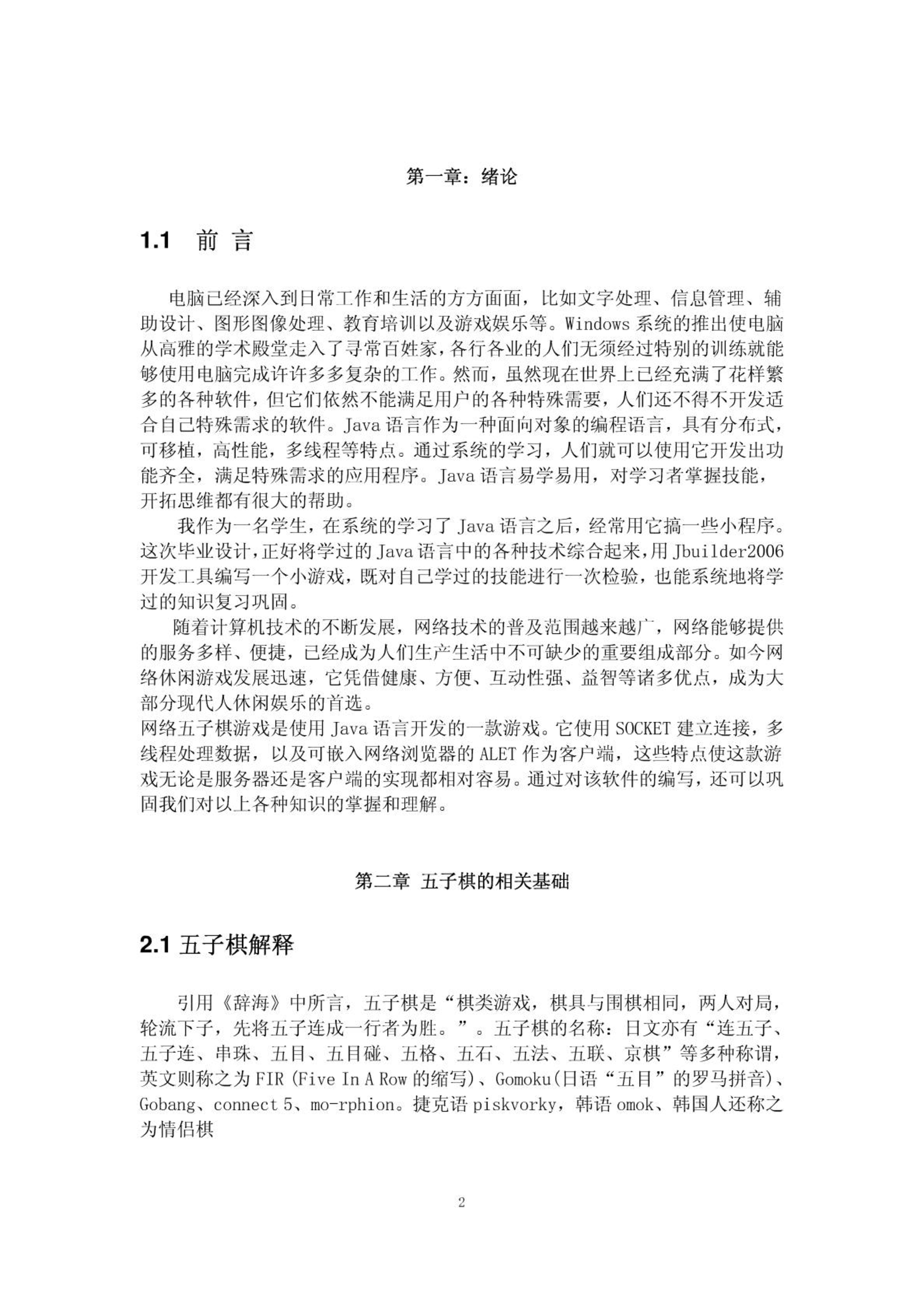 第一章：绪论

1.1 前 言

电脑已经深入到日常工作和生活的方方面面，比如文字处理、信息管理、辅助设计、图形图像处理、教育培训以及游戏娱乐等。Windows 系统的推出使电脑从高雅的学术殿堂走入了寻常百姓家，各行各业的人们无须经过特别的训练就能够使用电脑完成许许多多复杂的工作。然而，虽然现在世界上已经充满了花样繁多的各种软件，但它们依然不能满足用户的各种特殊需要，人们还不得不开发适合自己特殊需求的软件。Java 语言作为一种面向对象的编程语言，具有分布式，可移植，高性能，多线程等特点。通过系统的学习，人们就可以使用它开发出功能齐全，满足特殊需求的应用程序。Java 语言易学易用，对学习者掌握技能，开拓思维都有很大的帮助。

我作为一名学生，在系统的学习了 Java 语言之后，经常用它搞一些小程序。这次毕业设计，正好将学过的 Java 语言中的各种技术综合起来，用 Jbuilder2006 开发工具编写一个小游戏，既对自己学过的技能进行一次检验，也能系统地将学过的知识复习巩固。

随着计算机技术的不断发展，网络技术的普及范围越来越广，网络能够提供的服务多样、便捷，已经成为人们生产生活中不可缺少的重要组成部分。如今网络休闲游戏发展迅速，它凭借健康、方便、互动性强、益智等诸多优点，成为大部分现代人休闲娱乐的首选。
网络五子棋游戏是使用 Java 语言开发的一款游戏。它使用 SOCKET 建立连接，多线程处理数据，以及可嵌入网络浏览器的 ALET 作为客户端，这些特点使这款游戏无论是服务器还是客户端的实现都相对容易。通过对该软件的编写，还可以巩固我们对以上各种知识的掌握和理解。

第二章 五子棋的相关基础

2.1 五子棋解释

引用《辞海》中所言，五子棋是“棋类游戏，棋具与围棋相同，两人对局，轮流下子，先将五子连成一行者为胜。”。五子棋的名称：日文亦有“连五子、五子连、串珠、五目、五目碰、五格、五石、五法、五联、京棋”等多种称谓，英文则称之为 FIR (Five In A Row 的缩写)、Gomoku(日语“五目”的罗马拼音)、Gobang、connect 5、mo-rphion。捷克语 piskvorky，韩语 omok、韩国人还称之为情侣棋

2